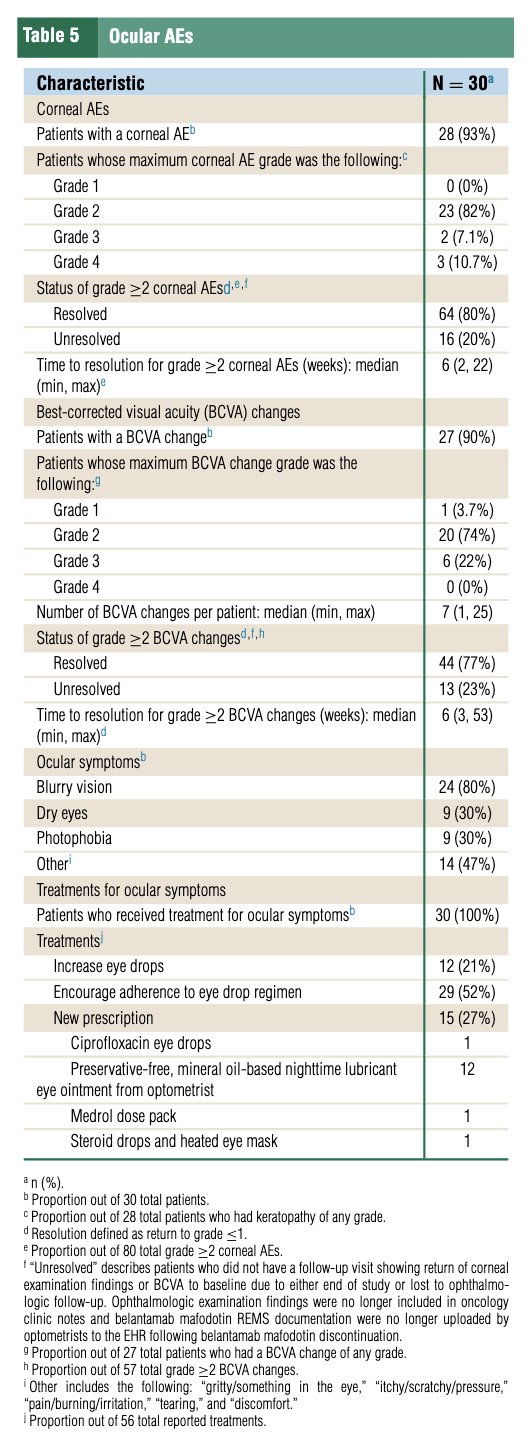 Table 5 Ocular AEs

| Characteristic | N = 30$^a$ |
|---|---|
| Corneal AEs | |
| Patients with a corneal AE$^b$ | 28 (93%) |
| Patients whose maximum corneal AE grade was the following:$^c$ | |
| Grade 1 | 0 (0%) |
| Grade 2 | 23 (82%) |
| Grade 3 | 2 (7.1%) |
| Grade 4 | 3 (10.7%) |
| Status of grade $\geq$2 corneal AEs$^{d,e,f}$ | |
| Resolved | 64 (80%) |
| Unresolved | 16 (20%) |
| Time to resolution for grade $\geq$2 corneal AEs (weeks): median (min, max)$^e$ | 6 (2, 22) |
| Best-corrected visual acuity (BCVA) changes | |
| Patients with a BCVA change$^b$ | 27 (90%) |
| Patients whose maximum BCVA change grade was the following:$^g$ | |
| Grade 1 | 1 (3.7%) |
| Grade 2 | 20 (74%) |
| Grade 3 | 6 (22%) |
| Grade 4 | 0 (0%) |
| Number of BCVA changes per patient: median (min, max) | 7 (1, 25) |
| Status of grade $\geq$2 BCVA changes$^{d,f,h}$ | |
| Resolved | 44 (77%) |
| Unresolved | 13 (23%) |
| Time to resolution for grade $\geq$2 BCVA changes (weeks): median (min, max)$^d$ | 6 (3, 53) |
| Ocular symptoms$^b$ | |
| Blurry vision | 24 (80%) |
| Dry eyes | 9 (30%) |
| Photophobia | 9 (30%) |
| Other$^i$ | 14 (47%) |
| Treatments for ocular symptoms | |
| Patients who received treatment for ocular symptoms$^b$ | 30 (100%) |
| Treatments$^j$ | |
| Increase eye drops | 12 (21%) |
| Encourage adherence to eye drop regimen | 29 (52%) |
| New prescription | 15 (27%) |
| Ciprofloxacin eye drops | 1 |
| Preservative-free, mineral oil-based nighttime lubricant eye ointment from optometrist | 12 |
| Medrol dose pack | 1 |
| Steroid drops and heated eye mask | 1 |

$^a$ n (%).
$^b$ Proportion out of 30 total patients.
$^c$ Proportion out of 28 total patients who had keratopathy of any grade.
$^d$ Resolution defined as return to grade $\leq$1.
$^e$ Proportion out of 80 total grade $\geq$2 corneal AEs.
$^f$ "Unresolved" describes patients who did not have a follow-up visit showing return of corneal examination findings or BCVA to baseline due to either end of study or lost to ophthalmologic follow-up. Ophthalmologic examination findings were no longer included in oncology clinic notes and belantamab mafodotin REMS documentation were no longer uploaded by optometrists to the EHR following belantamab mafodotin discontinuation.
$^g$ Proportion out of 27 total patients who had a BCVA change of any grade.
$^h$ Proportion out of 57 total grade $\geq$2 BCVA changes.
$^i$ Other includes the following: "gritty/something in the eye," "itchy/scratchy/pressure," "pain/burning/irritation," "tearing," and "discomfort."
$^j$ Proportion out of 56 total reported treatments.